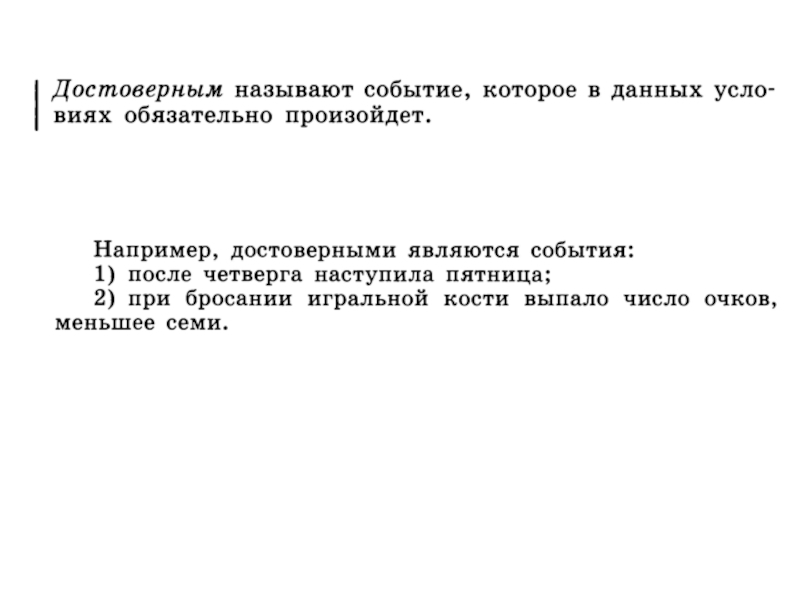 Достоверным называют событие, которое в данных условиях обязательно произойдет.

Например, достоверными являются события:

1) после четверга наступила пятница;

2) при бросании игральной кости выпало число очков, меньшее семи.